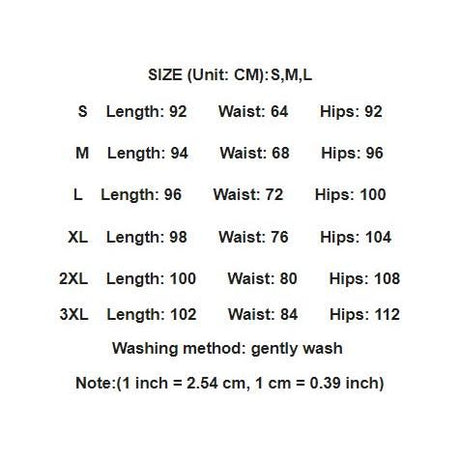 SIZE (Unit: CM):S,M,L

S Length: 92 Waist: 64 Hips: 92

M Length: 94 Waist: 68 Hips: 96

L Length: 96 Waist: 72 Hips: 100

XL Length: 98 Waist: 76 Hips: 104

2XL Length: 100 Waist: 80 Hips: 108

3XL Length: 102 Waist: 84 Hips: 112

Washing method: gently wash

Note:(1 inch = 2.54 cm, 1 cm = 0.39 inch)